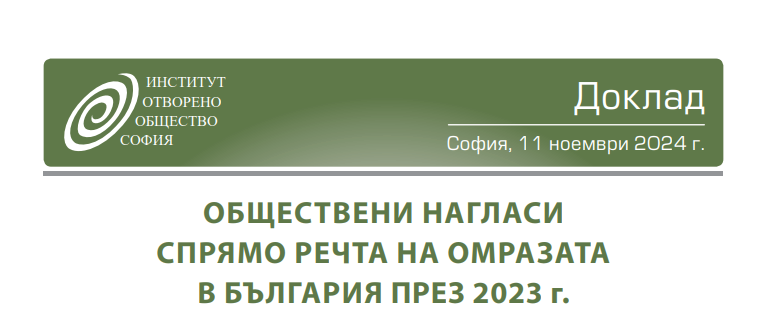 ИНСТИТУТ
ОТВОРЕНО
ОБЩЕСТВО
СОФИЯ

Доклад

София, 11 ноември 2024 г.

ОБЩЕСТВЕНИ НАГЛАСИ
СПРЯМО РЕЧТА НА ОМРАЗАТА
В БЪЛГАРИЯ ПРЕЗ 2023 г.